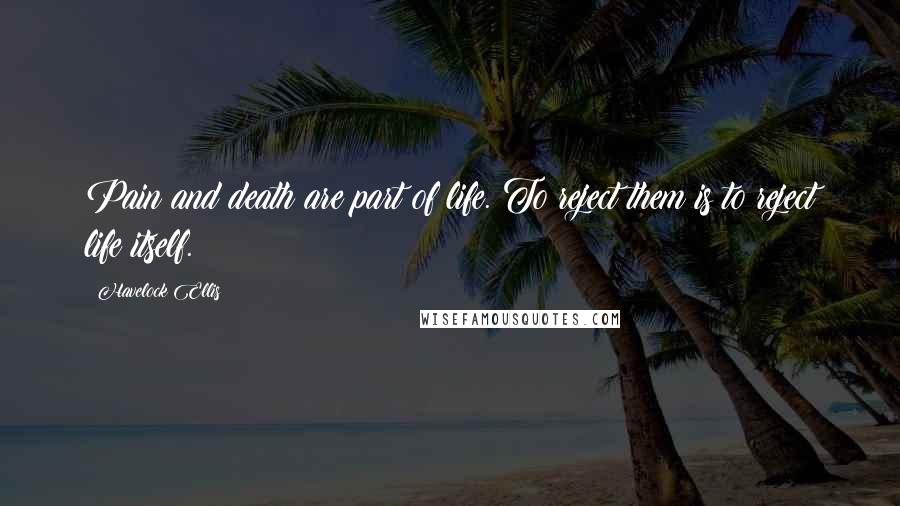 Pain and death are part of life. To reject them is to reject life itself.

Havelock Ellis

WISEFAMOUSQUOTES.COM